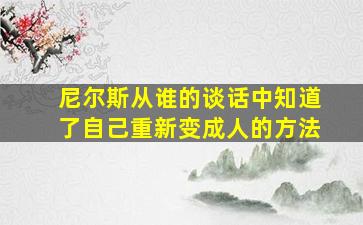 尼尔斯从谁的谈话中知道了自己重新变成人的方法